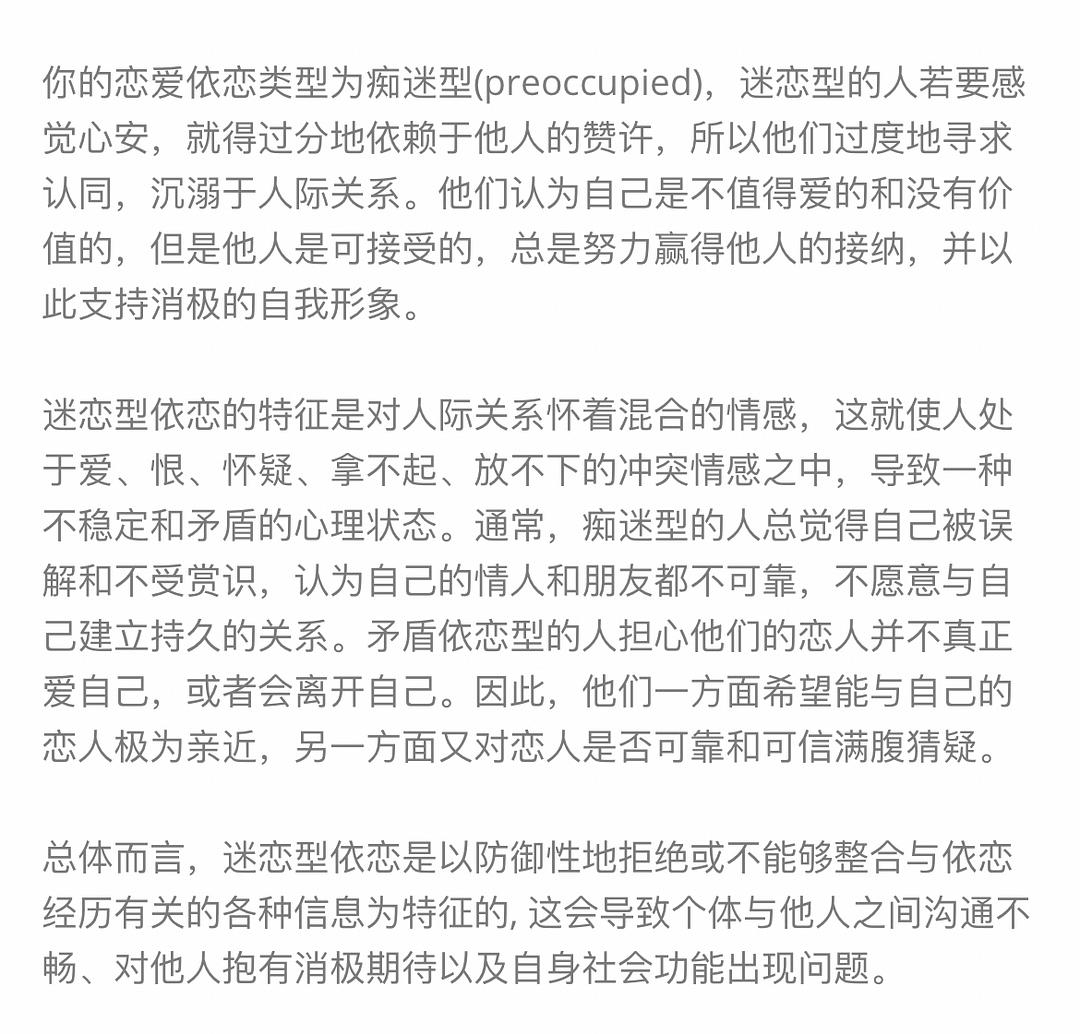 你的恋爱依恋类型为痴迷型(preoccupied)，迷恋型的人若要感觉心安，就得过分地依赖于他人的赞许，所以他们过度地寻求认同，沉溺于人际关系。他们认为自己是不值得爱的和没有价值的，但是他人是可接受的，总是努力赢得他人的接纳，并以此支持消极的自我形象。

迷恋型依恋的特征是对人际关系怀着混合的情感，这就使人处于爱、恨、怀疑、拿不起、放不下的冲突情感之中，导致一种不稳定和矛盾的心理状态。通常，痴迷型的人总觉得自己被误解和不受赏识，认为自己的情人和朋友都不可靠，不愿意与自己建立持久的关系。矛盾依恋型的人担心他们的恋人并不真正爱自己，或者会离开自己。因此，他们一方面希望能与自己的恋人极为亲近，另一方面又对恋人是否可靠和可信满腹猜疑。

总体而言，迷恋型依恋是以防御性地拒绝或不能够整合与依恋经历有关的各种信息为特征的, 这会导致个体与他人之间沟通不畅、对他人抱有消极期待以及自身社会功能出现问题。